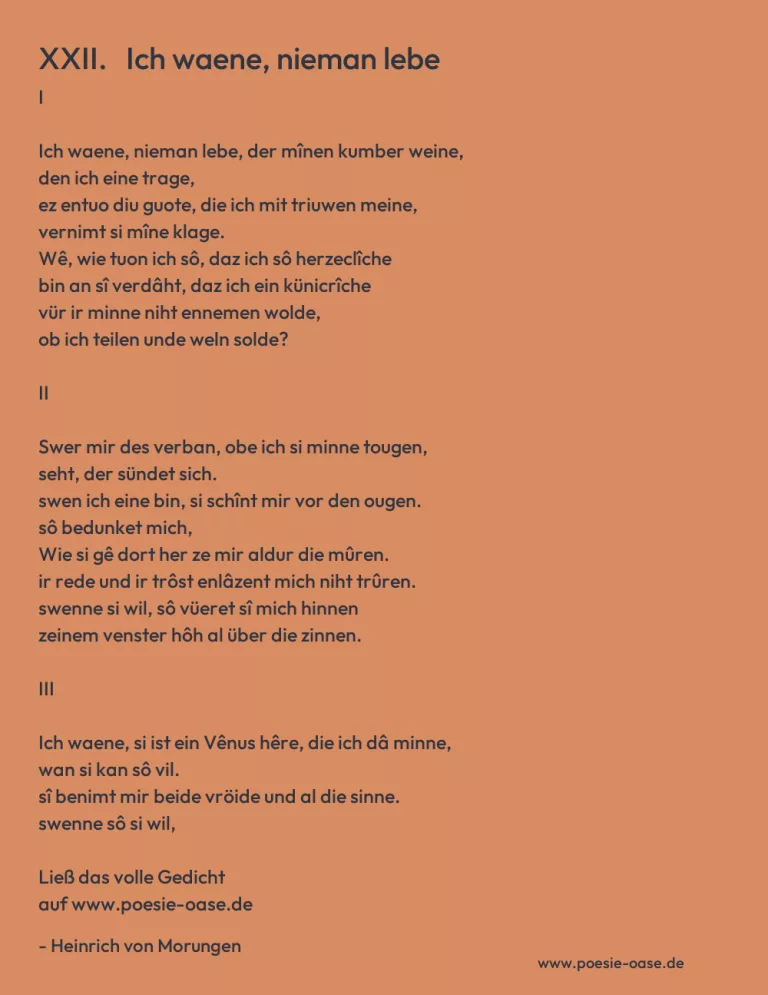 XXII. Ich waene, nieman lebe

I

Ich waene, nieman lebe, der mînen kumber weine,
den ich eine trage,
ez entuo diu guote, die ich mit triuwen meine,
vernimt si mîne klage.
Wê, wie tuon ich sô, daz ich sô herzeclîche
bin an sî verdâht, daz ich ein künicrîche
vür ir minne niht ennemen wolde,
ob ich teilen unde weln solde?

II

Swer mir des verban, obe ich si minne tougen,
seht, der sündet sich.
swen ich eine bin, si schînt mir vor den ougen.
sô bedunket mich,
Wie si gê dort her ze mir aldur die mûren.
ir rede und ir trôst enlâzent mich niht trûren.
swenne si wil, sô vüeret sî mich hinnen
zeinem venster hôh al über die zinnen.

III

Ich waene, si ist ein Vênus hêre, die ich dâ minne,
wan si kan sô vil.
sî benimt mir beide vröide und al die sinne.
swenne sô si wil,

Ließ das volle Gedicht
auf www.poesie-oase.de

- Heinrich von Morungen

www.poesie-oase.de